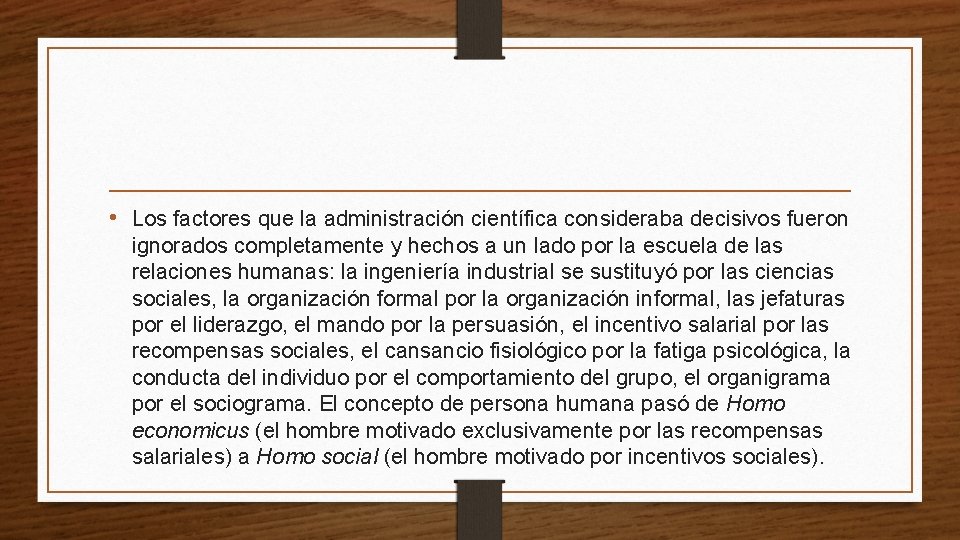 • Los factores que la administración científica consideraba decisivos fueron ignorados completamente y hechos a un lado por la escuela de las relaciones humanas: la ingeniería industrial se sustituyó por las ciencias sociales, la organización formal por la organización informal, las jefaturas por el liderazgo, el mando por la persuasión, el incentivo salarial por las recompensas sociales, el cansancio fisiológico por la fatiga psicológica, la conducta del individuo por el comportamiento del grupo, el organigrama por el sociograma. El concepto de persona humana pasó de Homo economicus (el hombre motivado exclusivamente por las recompensas salariales) a Homo social (el hombre motivado por incentivos sociales).